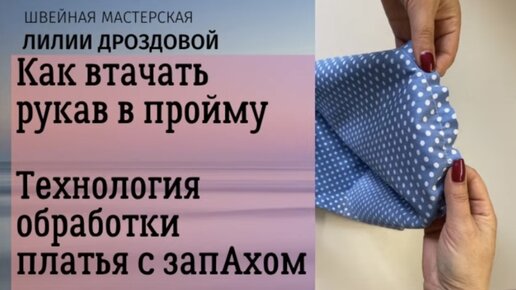 ШВЕЙНАЯ МАСТЕРСКАЯ
ЛИЛИИ ДРОЗДОВОЙ

Как втачать рукав в пройму

Технология обработки платья с запАхом